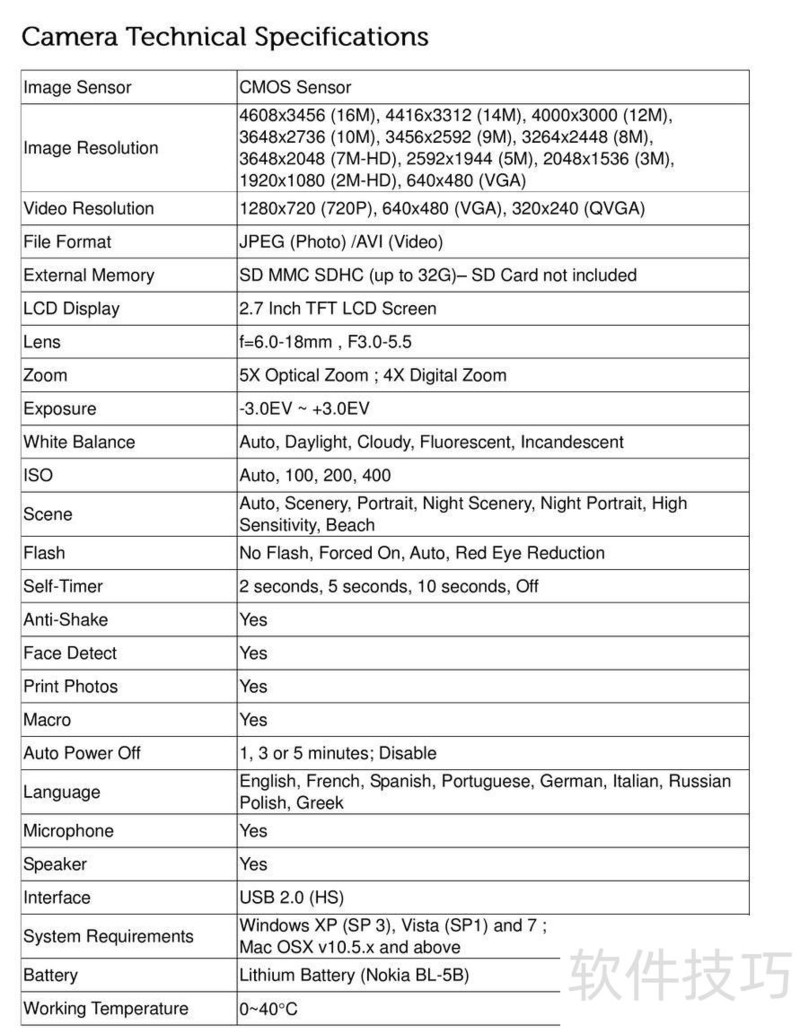 Camera Technical Specifications

| | |
|---|---|
| Image Sensor | CMOS Sensor |
| Image Resolution | 4608x3456 (16M), 4416x3312 (14M), 4000x3000 (12M), 3648x2736 (10M), 3456x2592 (9M), 3264x2448 (8M), 3648x2048 (7M-HD), 2592x1944 (5M), 2048x1536 (3M), 1920x1080 (2M-HD), 640x480 (VGA) |
| Video Resolution | 1280x720 (720P), 640x480 (VGA), 320x240 (QVGA) |
| File Format | JPEG (Photo) /AVI (Video) |
| External Memory | SD MMC SDHC (up to 32G)– SD Card not included |
| LCD Display | 2.7 Inch TFT LCD Screen |
| Lens | f=6.0-18mm , F3.0-5.5 |
| Zoom | 5X Optical Zoom ; 4X Digital Zoom |
| Exposure | -3.0EV ~ +3.0EV |
| White Balance | Auto, Daylight, Cloudy, Fluorescent, Incandescent |
| ISO | Auto, 100, 200, 400 |
| Scene | Auto, Scenery, Portrait, Night Scenery, Night Portrait, High Sensitivity, Beach |
| Flash | No Flash, Forced On, Auto, Red Eye Reduction |
| Self-Timer | 2 seconds, 5 seconds, 10 seconds, Off |
| Anti-Shake | Yes |
| Face Detect | Yes |
| Print Photos | Yes |
| Macro | Yes |
| Auto Power Off | 1, 3 or 5 minutes; Disable |
| Language | English, French, Spanish, Portuguese, German, Italian, Russian Polish, Greek |
| Microphone | Yes |
| Speaker | Yes |
| Interface | USB 2.0 (HS) |
| System Requirements | Windows XP (SP 3), Vista (SP1) and 7 ; Mac OSX v10.5.x and above |
| Battery | Lithium Battery (Nokia BL-5B) |
| Working Temperature | 0~40°C |

软件技巧